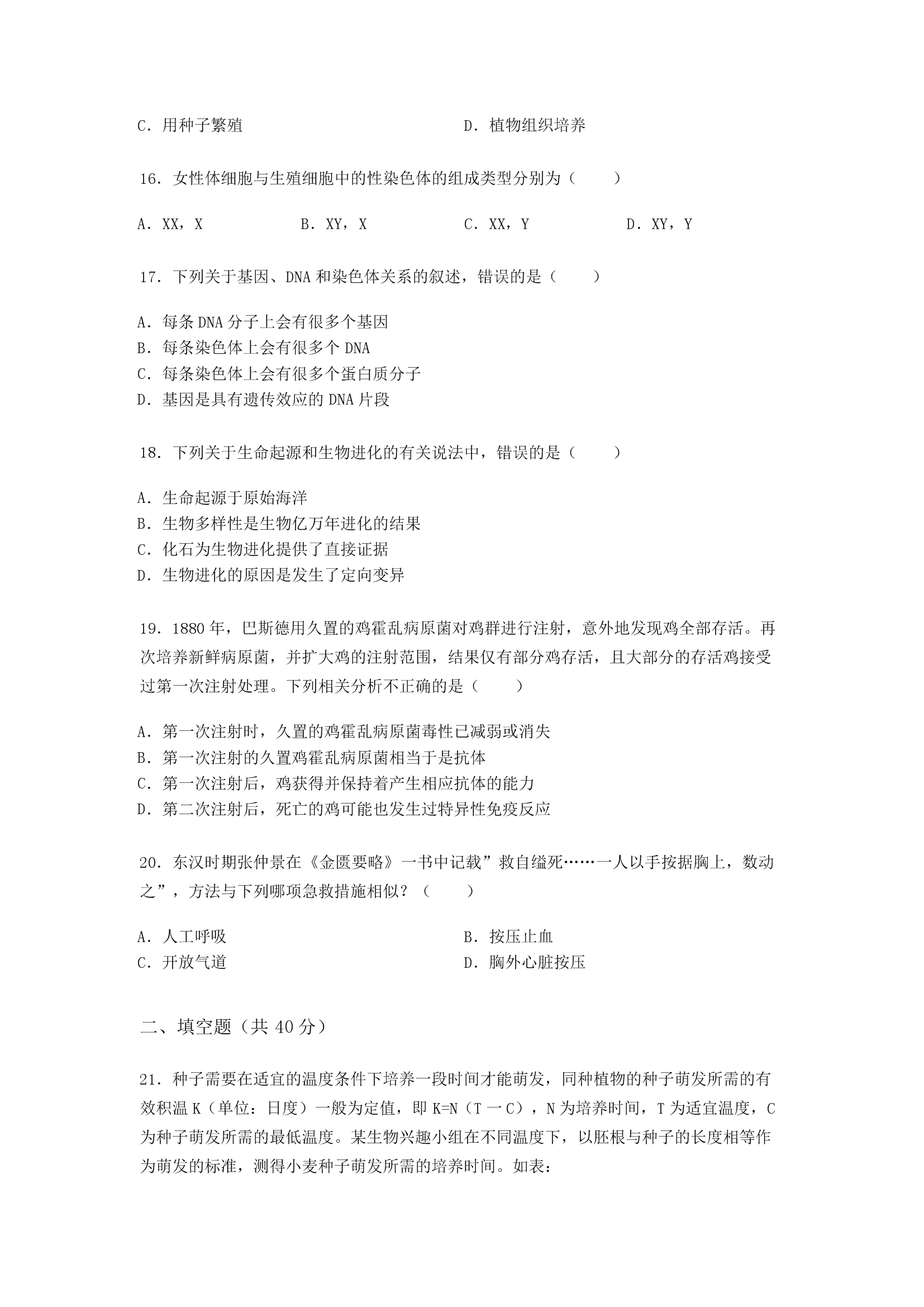 C. 用种子繁殖　　　　　　　　　　D. 植物组织培养

16. 女性体细胞与生殖细胞中的性染色体的组成类型分别为（　　）

A. XX，X　　　　B. XY，X　　　　C. XX，Y　　　　D. XY，Y

17. 下列关于基因、DNA 和染色体关系的叙述，错误的是（　　）

A. 每条 DNA 分子上会有很多个基因
B. 每条染色体上会有很多个 DNA
C. 每条染色体上会有很多个蛋白质分子
D. 基因是具有遗传效应的 DNA 片段

18. 下列关于生命起源和生物进化的有关说法中，错误的是（　　）

A. 生命起源于原始海洋
B. 生物多样性是生物亿万年进化的结果
C. 化石为生物进化提供了直接证据
D. 生物进化的原因是发生了定向变异

19. 1880 年，巴斯德用久置的鸡霍乱病原菌对鸡群进行注射，意外地发现鸡全部存活。再次培养新鲜病原菌，并扩大鸡的注射范围，结果仅有部分鸡存活，且大部分的存活鸡接受过第一次注射处理。下列相关分析不正确的是（　　）

A. 第一次注射时，久置的鸡霍乱病原菌毒性已减弱或消失
B. 第一次注射的久置鸡霍乱病原菌相当于是抗体
C. 第一次注射后，鸡获得并保持着产生相应抗体的能力
D. 第二次注射后，死亡的鸡可能也发生过特异性免疫反应

20. 东汉时期张仲景在《金匮要略》一书中记载”救自缢死……一人以手按据胸上，数动之”，方法与下列哪项急救措施相似？（　　）

A. 人工呼吸　　　　　　　　　　B. 按压止血
C. 开放气道　　　　　　　　　　D. 胸外心脏按压

二、填空题（共 40 分）

21. 种子需要在适宜的温度条件下培养一段时间才能萌发，同种植物的种子萌发所需的有效积温 K（单位：日度）一般为定值，即 K=N（T 一 C），N 为培养时间，T 为适宜温度，C 为种子萌发所需的最低温度。某生物兴趣小组在不同温度下，以胚根与种子的长度相等作为萌发的标准，测得小麦种子萌发所需的培养时间。如表：